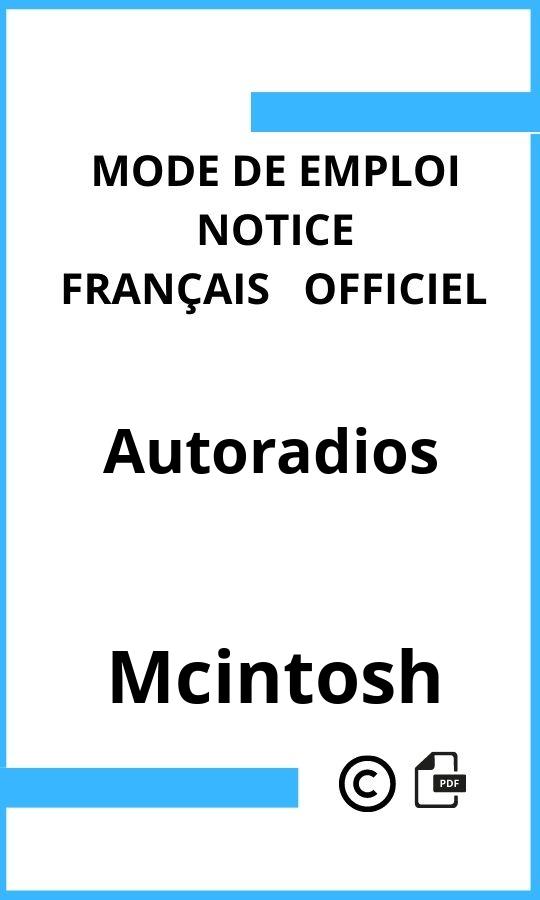 MODE DE EMPLOI
NOTICE
FRANÇAIS OFFICIEL

Autoradios

Mcintosh

©

PDF